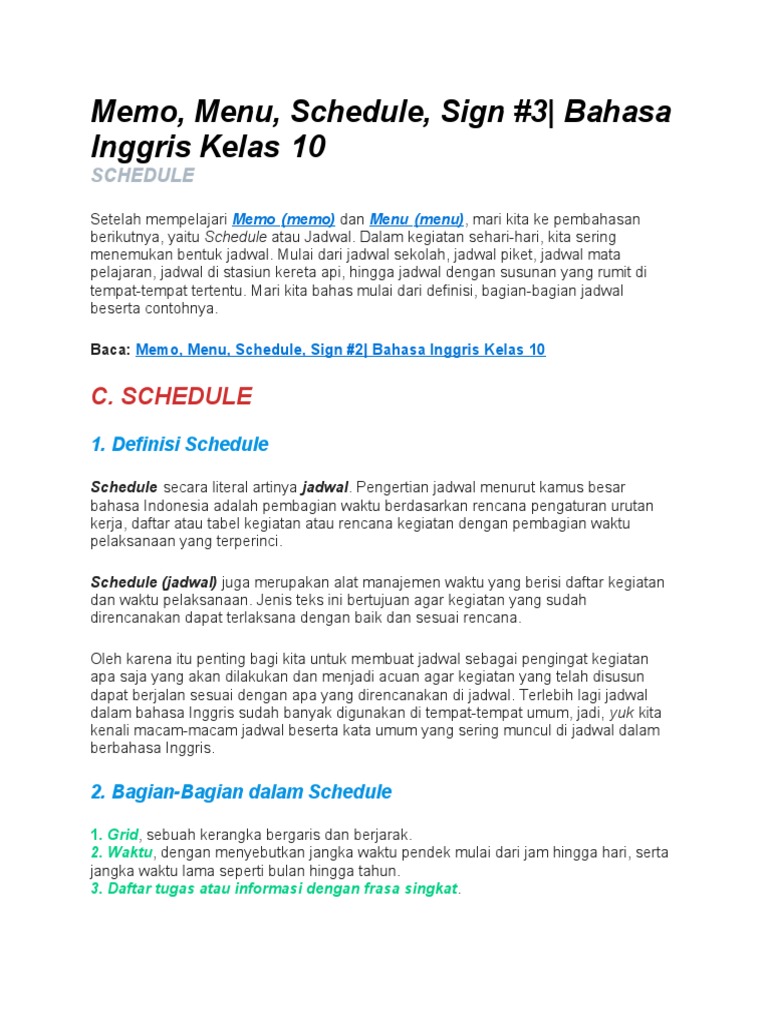 Memo, Menu, Schedule, Sign #3| Bahasa Inggris Kelas 10

SCHEDULE

Setelah mempelajari Memo (memo) dan Menu (menu), mari kita ke pembahasan berikutnya, yaitu Schedule atau Jadwal. Dalam kegiatan sehari-hari, kita sering menemukan bentuk jadwal. Mulai dari jadwal sekolah, jadwal piket, jadwal mata pelajaran, jadwal di stasiun kereta api, hingga jadwal dengan susunan yang rumit di tempat-tempat tertentu. Mari kita bahas mulai dari definisi, bagian-bagian jadwal beserta contohnya.

Baca: Memo, Menu, Schedule, Sign #2| Bahasa Inggris Kelas 10

C. SCHEDULE

1. Definisi Schedule

Schedule secara literal artinya jadwal. Pengertian jadwal menurut kamus besar bahasa Indonesia adalah pembagian waktu berdasarkan rencana pengaturan urutan kerja, daftar atau tabel kegiatan atau rencana kegiatan dengan pembagian waktu pelaksanaan yang terperinci.

Schedule (jadwal) juga merupakan alat manajemen waktu yang berisi daftar kegiatan dan waktu pelaksanaan. Jenis teks ini bertujuan agar kegiatan yang sudah direncanakan dapat terlaksana dengan baik dan sesuai rencana.

Oleh karena itu penting bagi kita untuk membuat jadwal sebagai pengingat kegiatan apa saja yang akan dilakukan dan menjadi acuan agar kegiatan yang telah disusun dapat berjalan sesuai dengan apa yang direncanakan di jadwal. Terlebih lagi jadwal dalam bahasa Inggris sudah banyak digunakan di tempat-tempat umum, jadi, yuk kita kenali macam-macam jadwal beserta kata umum yang sering muncul di jadwal dalam berbahasa Inggris.

2. Bagian-Bagian dalam Schedule

1. Grid, sebuah kerangka bergaris dan berjarak.
2. Waktu, dengan menyebutkan jangka waktu pendek mulai dari jam hingga hari, serta jangka waktu lama seperti bulan hingga tahun.
3. Daftar tugas atau informasi dengan frasa singkat.